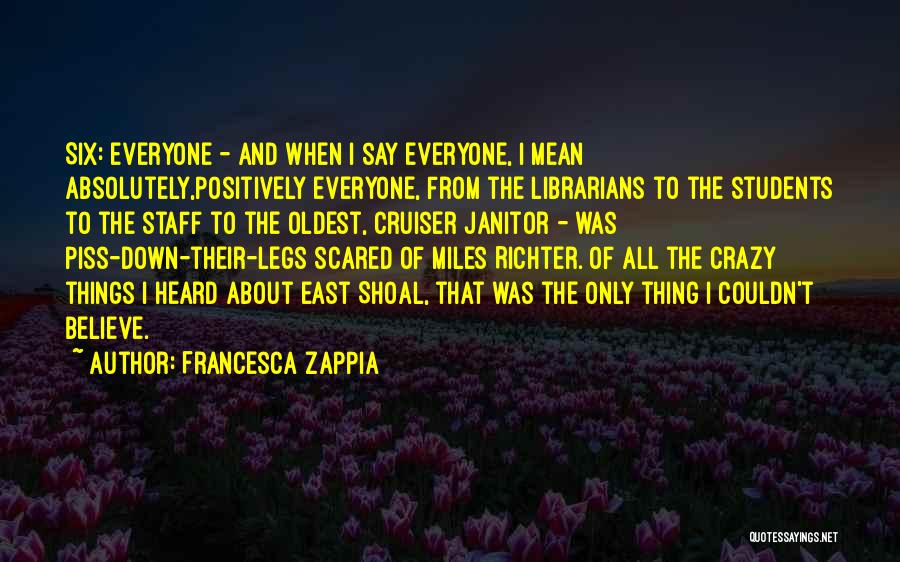 SIX: EVERYONE - AND WHEN I SAY EVERYONE, I MEAN ABSOLUTELY,POSITIVELY EVERYONE, FROM THE LIBRARIANS TO THE STUDENTS TO THE STAFF TO THE OLDEST, CRUISER JANITOR - WAS PISS-DOWN-THEIR-LEGS SCARED OF MILES RICHTER. OF ALL THE CRAZY THINGS I HEARD ABOUT EAST SHOAL, THAT WAS THE ONLY THING I COULDN'T BELIEVE.

~ AUTHOR: FRANCESCA ZAPPIA

QUOTESSAYINGS.NET